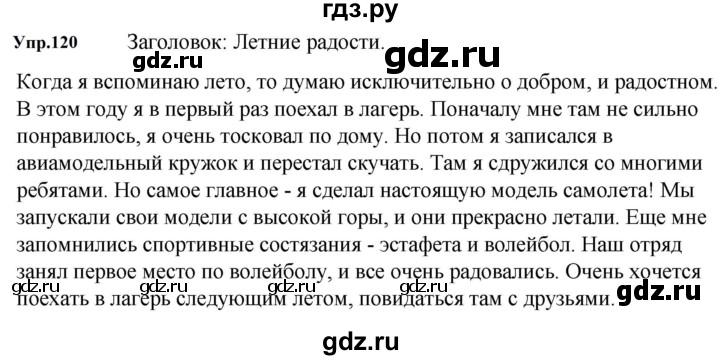 гдз.ру

Упр.120 Заголовок: Летние радости.

gdz.ru gdz.ru

Когда я вспоминаю лето, то думаю исключительно о добром, и радостном. В этом году я в первый раз поехал в лагерь. Поначалу мне там не сильно понравилось, я очень тосковал по дому. Но потом я записался в авиамодельный кружок и перестал скучать. Там я сдружился со многими ребятами. Но самое главное - я сделал настоящую модель самолета! Мы запускали свои модели с высокой горы, и они прекрасно летали. Еще мне запомнились спортивные состязания - эстафета и волейбол. Наш отряд занял первое место по волейболу, и все очень радовались. Очень хочется поехать в лагерь следующим летом, повидаться там с друзьями.

gdz.ru gdz.ru gdz.ru gdz.ru gdz.ru

gdz.ru